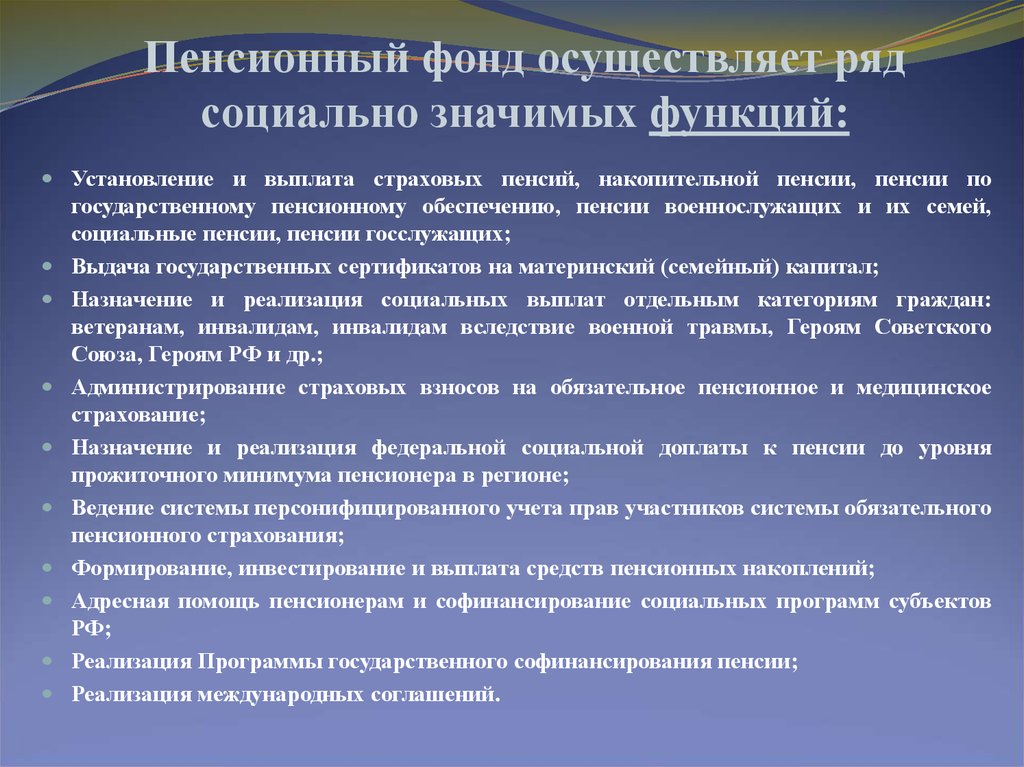 Пенсионный фонд осуществляет ряд социально значимых функций:

Установление и выплата страховых пенсий, накопительной пенсии, пенсии по государственному пенсионному обеспечению, пенсии военнослужащих и их семей, социальные пенсии, пенсии госслужащих;

Выдача государственных сертификатов на материнский (семейный) капитал;

Назначение и реализация социальных выплат отдельным категориям граждан: ветеранам, инвалидам, инвалидам вследствие военной травмы, Героям Советского Союза, Героям РФ и др.;

Администрирование страховых взносов на обязательное пенсионное и медицинское страхование;

Назначение и реализация федеральной социальной доплаты к пенсии до уровня прожиточного минимума пенсионера в регионе;

Ведение системы персонифицированного учета прав участников системы обязательного пенсионного страхования;

Формирование, инвестирование и выплата средств пенсионных накоплений;

Адресная помощь пенсионерам и софинансирование социальных программ субъектов РФ;

Реализация Программы государственного софинансирования пенсии;

Реализация международных соглашений.